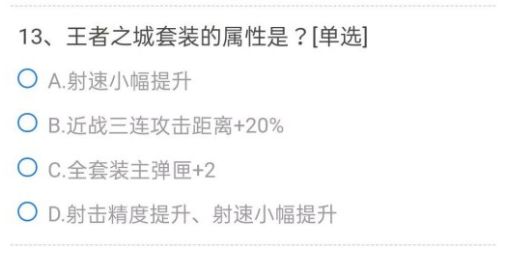 13、王者之城套装的属性是？[单选]

A.射速小幅提升

B.近战三连攻击距离+20%

C.全套装主弹匣+2

D.射击精度提升、射速小幅提升